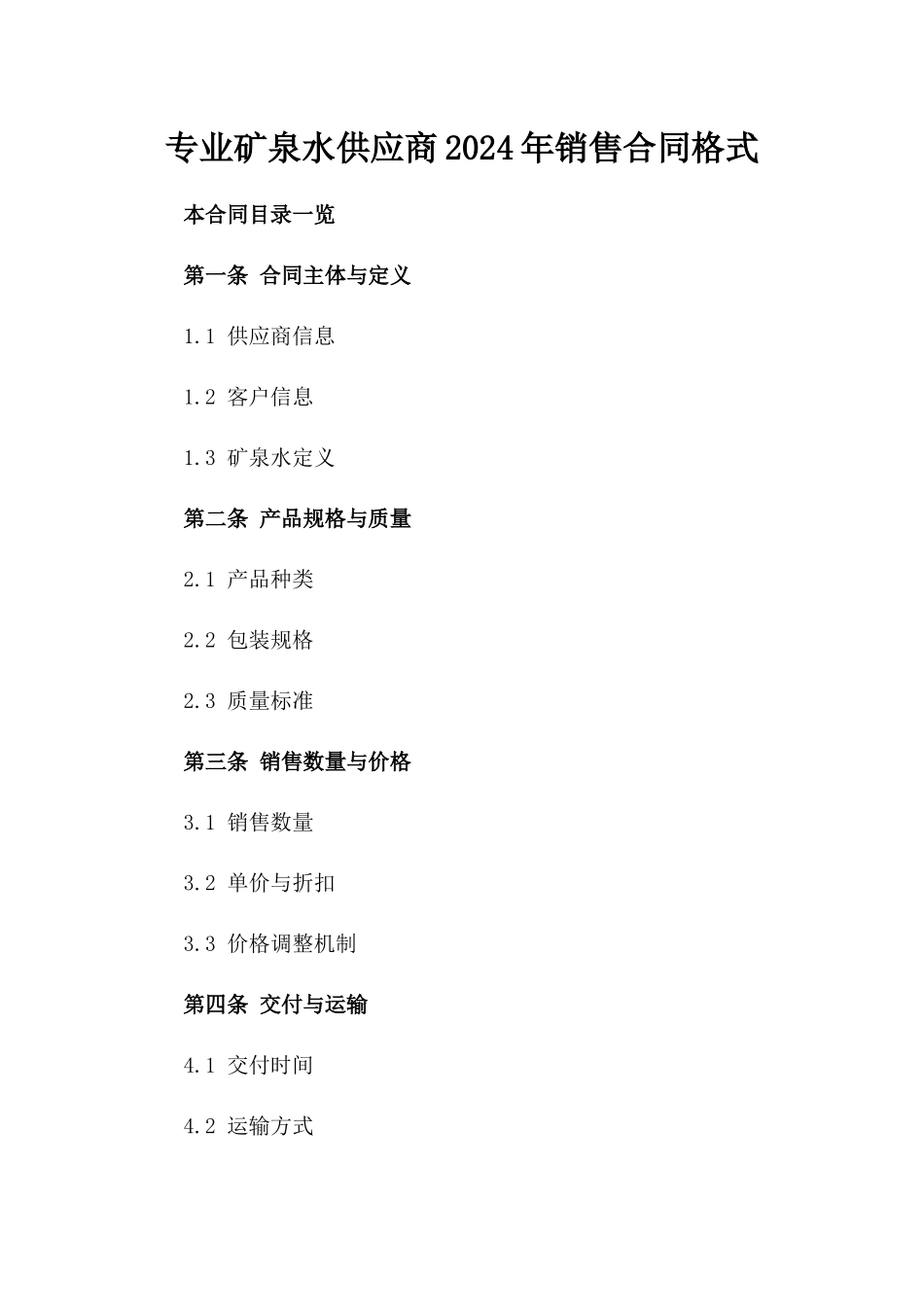 专业矿泉水供应商2024年销售合同格式

本合同目录一览

第一条 合同主体与定义

1.1 供应商信息

1.2 客户信息

1.3 矿泉水定义

第二条 产品规格与质量

2.1 产品种类

2.2 包装规格

2.3 质量标准

第三条 销售数量与价格

3.1 销售数量

3.2 单价与折扣

3.3 价格调整机制

第四条 交付与运输

4.1 交付时间

4.2 运输方式